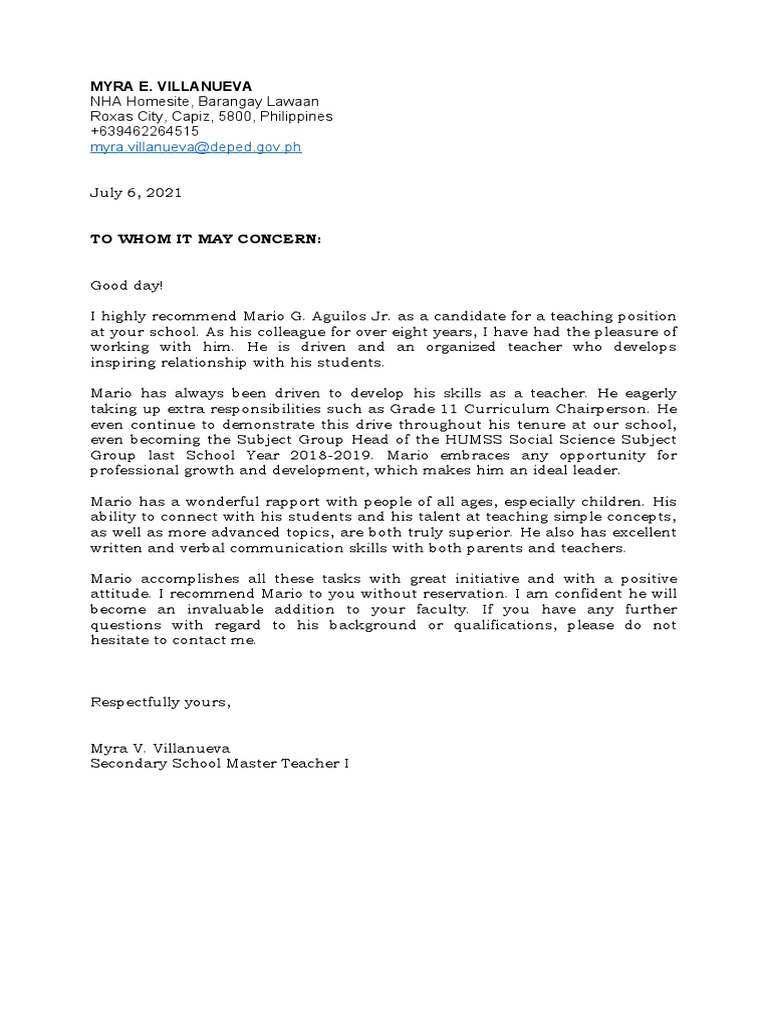 MYRA E. VILLANUEVA
NHA Homesite, Barangay Lawaan
Roxas City, Capiz, 5800, Philippines
+639462264515
myra.villanueva@deped.gov.ph

July 6, 2021

TO WHOM IT MAY CONCERN:

Good day!

I highly recommend Mario G. Aguilos Jr. as a candidate for a teaching position at your school. As his colleague for over eight years, I have had the pleasure of working with him. He is driven and an organized teacher who develops inspiring relationship with his students.

Mario has always been driven to develop his skills as a teacher. He eagerly taking up extra responsibilities such as Grade 11 Curriculum Chairperson. He even continue to demonstrate this drive throughout his tenure at our school, even becoming the Subject Group Head of the HUMSS Social Science Subject Group last School Year 2018-2019. Mario embraces any opportunity for professional growth and development, which makes him an ideal leader.

Mario has a wonderful rapport with people of all ages, especially children. His ability to connect with his students and his talent at teaching simple concepts, as well as more advanced topics, are both truly superior. He also has excellent written and verbal communication skills with both parents and teachers.

Mario accomplishes all these tasks with great initiative and with a positive attitude. I recommend Mario to you without reservation. I am confident he will become an invaluable addition to your faculty. If you have any further questions with regard to his background or qualifications, please do not hesitate to contact me.

Respectfully yours,

Myra V. Villanueva
Secondary School Master Teacher I